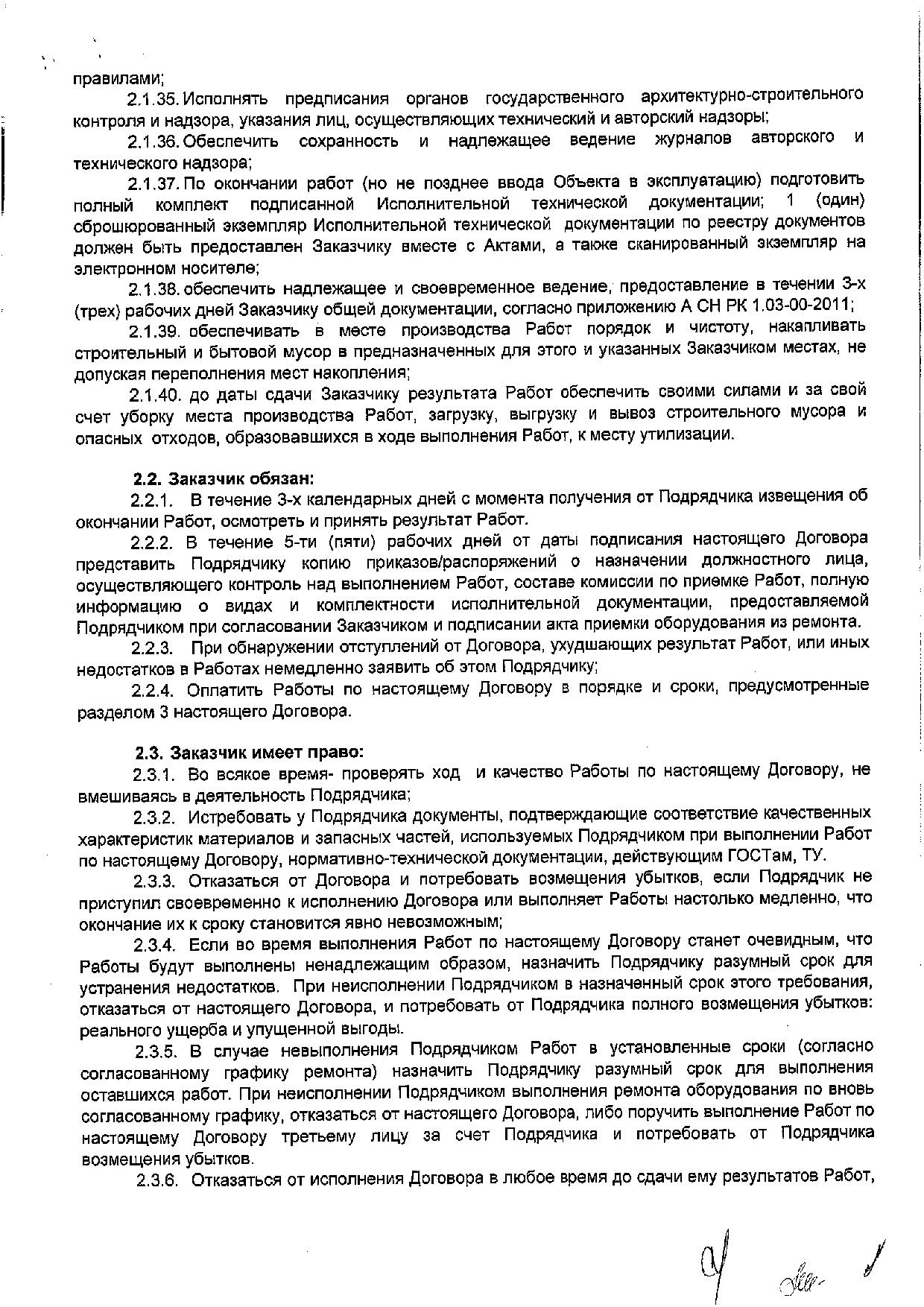 правилами;

2.1.35. Исполнять предписания органов государственного архитектурно-строительного контроля и надзора, указания лиц, осуществляющих технический и авторский надзоры;

2.1.36. Обеспечить сохранность и надлежащее ведение журналов авторского и технического надзора;

2.1.37. По окончании работ (но не позднее ввода Объекта в эксплуатацию) подготовить полный комплект подписанной Исполнительной технической документации; 1 (один) сброшюрованный экземпляр Исполнительной технической документации по реестру документов должен быть предоставлен Заказчику вместе с Актами, а также сканированный экземпляр на электронном носителе;

2.1.38. обеспечить надлежащее и своевременное ведение, предоставление в течении 3-х (трех) рабочих дней Заказчику общей документации, согласно приложению А СН РК 1.03-00-2011;

2.1.39. обеспечивать в месте производства Работ порядок и чистоту, накапливать строительный и бытовой мусор в предназначенных для этого и указанных Заказчиком местах, не допуская переполнения мест накопления;

2.1.40. до даты сдачи Заказчику результата Работ обеспечить своими силами и за свой счет уборку места производства Работ, загрузку, выгрузку и вывоз строительного мусора и опасных отходов, образовавшихся в ходе выполнения Работ, к месту утилизации.

2.2. Заказчик обязан:

2.2.1. В течение 3-х календарных дней с момента получения от Подрядчика извещения об окончании Работ, осмотреть и принять результат Работ.

2.2.2. В течение 5-ти (пяти) рабочих дней от даты подписания настоящего Договора представить Подрядчику копию приказов/распоряжений о назначении должностного лица, осуществляющего контроль над выполнением Работ, составе комиссии по приемке Работ, полную информацию о видах и комплектности исполнительной документации, предоставляемой Подрядчиком при согласовании Заказчиком и подписании акта приемки оборудования из ремонта.

2.2.3. При обнаружении отступлений от Договора, ухудшающих результат Работ, или иных недостатков в Работах немедленно заявить об этом Подрядчику;

2.2.4. Оплатить Работы по настоящему Договору в порядке и сроки, предусмотренные разделом 3 настоящего Договора.

2.3. Заказчик имеет право:

2.3.1. Во всякое время- проверять ход и качество Работы по настоящему Договору, не вмешиваясь в деятельность Подрядчика;

2.3.2. Истребовать у Подрядчика документы, подтверждающие соответствие качественных характеристик материалов и запасных частей, используемых Подрядчиком при выполнении Работ по настоящему Договору, нормативно-технической документации, действующим ГОСТам, ТУ.

2.3.3. Отказаться от Договора и потребовать возмещения убытков, если Подрядчик не приступил своевременно к исполнению Договора или выполняет Работы настолько медленно, что окончание их к сроку становится явно невозможным;

2.3.4. Если во время выполнения Работ по настоящему Договору станет очевидным, что Работы будут выполнены ненадлежащим образом, назначить Подрядчику разумный срок для устранения недостатков. При неисполнении Подрядчиком в назначенный срок этого требования, отказаться от настоящего Договора, и потребовать от Подрядчика полного возмещения убытков: реального ущерба и упущенной выгоды.

2.3.5. В случае невыполнения Подрядчиком Работ в установленные сроки (согласно согласованному графику ремонта) назначить Подрядчику разумный срок для выполнения оставшихся работ. При неисполнении Подрядчиком выполнения ремонта оборудования по вновь согласованному графику, отказаться от настоящего Договора, либо поручить выполнение Работ по настоящему Договору третьему лицу за счет Подрядчика и потребовать от Подрядчика возмещения убытков.

2.3.6. Отказаться от исполнения Договора в любое время до сдачи ему результатов Работ,